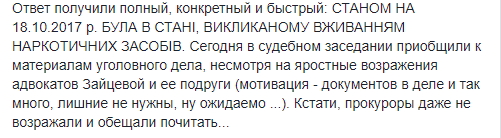 Ответ получили полный, конкретный и быстрый: СТАНОМ НА 18.10.2017 р. БУЛА В СТАНІ, ВИКЛИКАНОМУ ВЖИВАННЯМ НАРКОТИЧНИХ ЗАСОБІВ. Сегодня в судебном заседании приобщили к материалам уголовного дела, несмотря на яростные возражения адвокатов Зайцевой и ее подруги (мотивация - документов в деле и так много, лишние не нужны, ну ожидаемо ...). Кстати, прокуроры даже не возражали и обещали почитать...